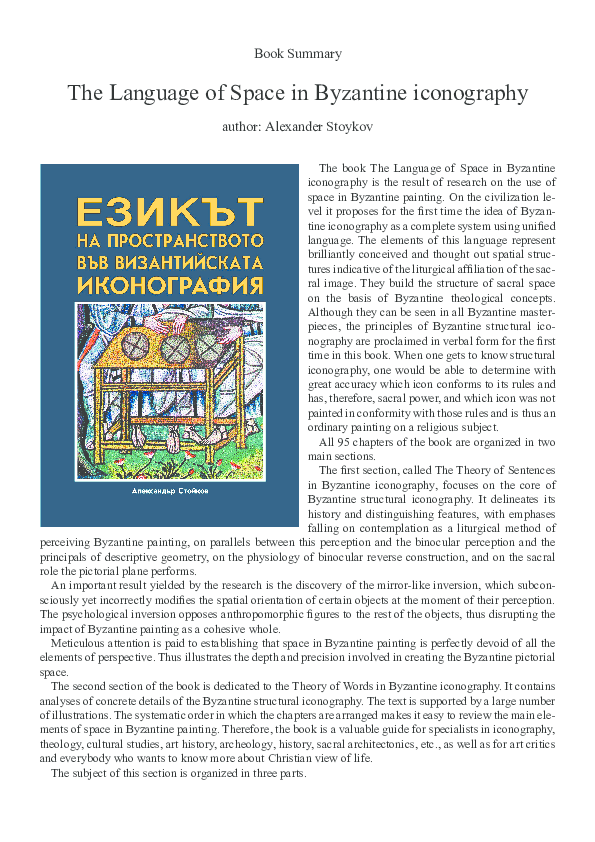 Book Summary

The Language of Space in Byzantine iconography

author: Alexander Stoykov

ЕЗИКЪТ НА ПРОСТРАНСТВОТО ВЪВ ВИЗАНТИЙСКАТА ИКОНОГРАФИЯ

Александър Стойков

The book The Language of Space in Byzantine iconography is the result of research on the use of space in Byzantine painting. On the civilization level it proposes for the first time the idea of Byzantine iconography as a complete system using unified language. The elements of this language represent brilliantly conceived and thought out spatial structures indicative of the liturgical affiliation of the sacral image. They build the structure of sacral space on the basis of Byzantine theological concepts. Although they can be seen in all Byzantine masterpieces, the principles of Byzantine structural iconography are proclaimed in verbal form for the first time in this book. When one gets to know structural iconography, one would be able to determine with great accuracy which icon conforms to its rules and has, therefore, sacral power, and which icon was not painted in conformity with those rules and is thus an ordinary painting on a religious subject.

All 95 chapters of the book are organized in two main sections.

The first section, called The Theory of Sentences in Byzantine iconography, focuses on the core of Byzantine structural iconography. It delineates its history and distinguishing features, with emphases falling on contemplation as a liturgical method of perceiving Byzantine painting, on parallels between this perception and the binocular perception and the principals of descriptive geometry, on the physiology of binocular reverse construction, and on the sacral role the pictorial plane performs.

An important result yielded by the research is the discovery of the mirror-like inversion, which subconsciously yet incorrectly modifies the spatial orientation of certain objects at the moment of their perception. The psychological inversion opposes anthropomorphic figures to the rest of the objects, thus disrupting the impact of Byzantine painting as a cohesive whole.

Meticulous attention is paid to establishing that space in Byzantine painting is perfectly devoid of all the elements of perspective. Thus illustrates the depth and precision involved in creating the Byzantine pictorial space.

The second section of the book is dedicated to the Theory of Words in Byzantine iconography. It contains analyses of concrete details of the Byzantine structural iconography. The text is supported by a large number of illustrations. The systematic order in which the chapters are arranged makes it easy to review the main elements of space in Byzantine painting. Therefore, the book is a valuable guide for specialists in iconography, theology, cultural studies, art history, archeology, history, sacral architectonics, etc., as well as for art critics and everybody who wants to know more about Christian view of life.

The subject of this section is organized in three parts.